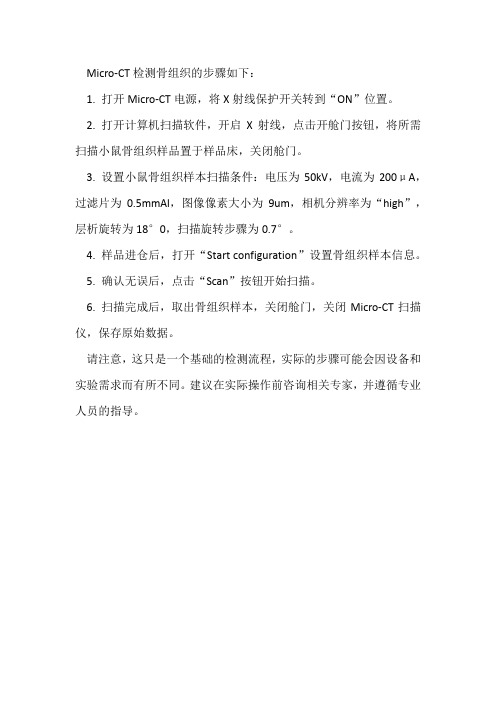 Micro-CT 检测骨组织的步骤如下：

1. 打开 Micro-CT 电源，将 X 射线保护开关转到“ON”位置。

2. 打开计算机扫描软件，开启 X 射线，点击开舱门按钮，将所需扫描小鼠骨组织样品置于样品床，关闭舱门。

3. 设置小鼠骨组织样本扫描条件：电压为 50kV，电流为 200μA，过滤片为 0.5mmAl，图像像素大小为 9um，相机分辨率为“high”，层析旋转为 18°0，扫描旋转步骤为 0.7°。

4. 样品进仓后，打开“Start configuration”设置骨组织样本信息。

5. 确认无误后，点击“Scan”按钮开始扫描。

6. 扫描完成后，取出骨组织样本，关闭舱门，关闭 Micro-CT 扫描仪，保存原始数据。

请注意，这只是一个基础的检测流程，实际的步骤可能会因设备和实验需求而有所不同。建议在实际操作前咨询相关专家，并遵循专业人员的指导。